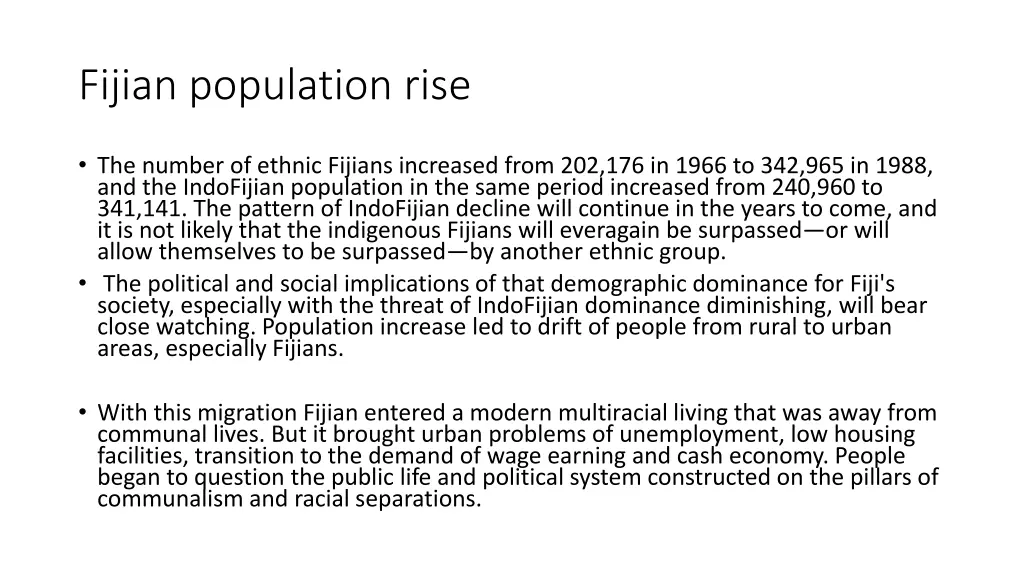 Fijian population rise

• The number of ethnic Fijians increased from 202,176 in 1966 to 342,965 in 1988, and the IndoFijian population in the same period increased from 240,960 to 341,141. The pattern of IndoFijian decline will continue in the years to come, and it is not likely that the indigenous Fijians will everagain be surpassed—or will allow themselves to be surpassed—by another ethnic group.
• The political and social implications of that demographic dominance for Fiji's society, especially with the threat of IndoFijian dominance diminishing, will bear close watching. Population increase led to drift of people from rural to urban areas, especially Fijians.

• With this migration Fijian entered a modern multiracial living that was away from communal lives. But it brought urban problems of unemployment, low housing facilities, transition to the demand of wage earning and cash economy. People began to question the public life and political system constructed on the pillars of communalism and racial separations.